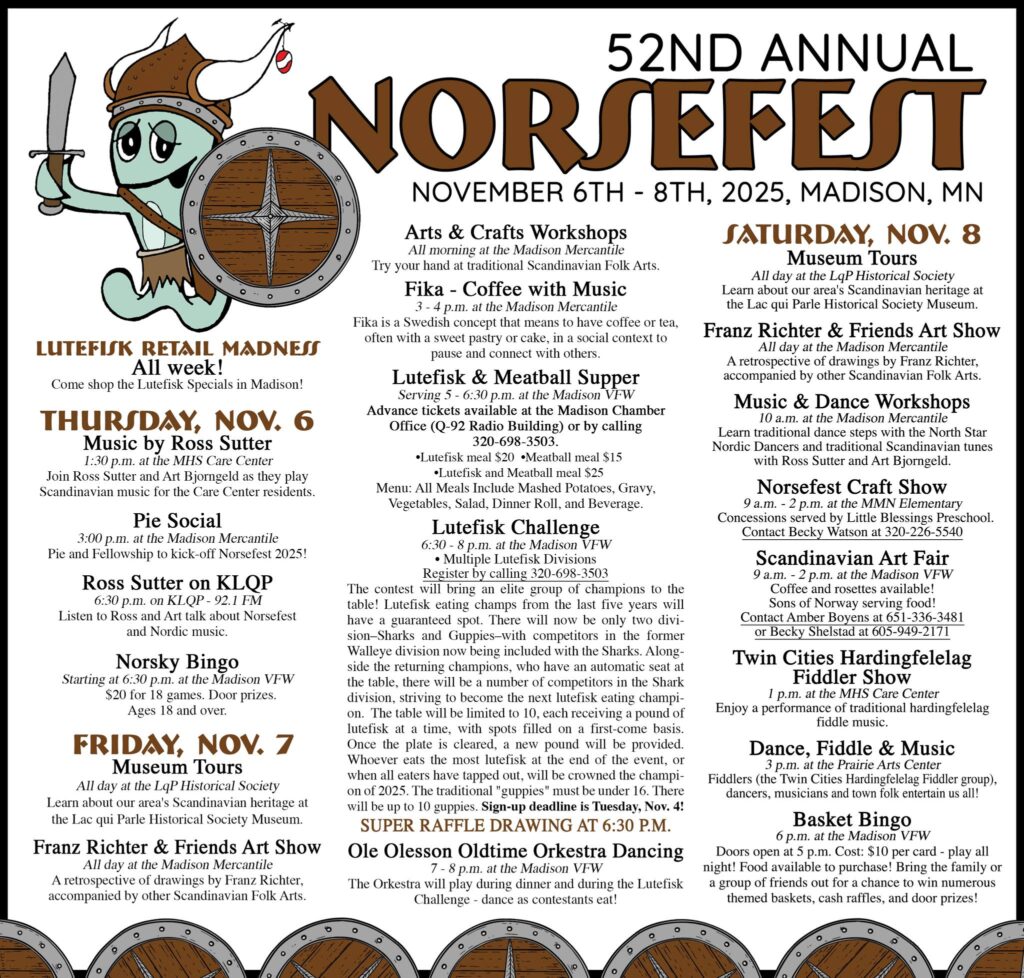 52ND ANNUAL
NORSEFEST
NOVEMBER 6TH - 8TH, 2025, MADISON, MN

LUTEFISK RETAIL MADNESS
All week!
Come shop the Lutefisk Specials in Madison!

THURSDAY, NOV. 6
Music by Ross Sutter
1:30 p.m. at the MHS Care Center
Join Ross Sutter and Art Bjorngeld as they play Scandinavian music for the Care Center residents.

Pie Social
3:00 p.m. at the Madison Mercantile
Pie and Fellowship to kick-off Norsefest 2025!

Ross Sutter on KLQP
6:30 p.m. on KLQP - 92.1 FM
Listen to Ross and Art talk about Norsefest and Nordic music.

Norsky Bingo
Starting at 6:30 p.m. at the Madison VFW
$20 for 18 games. Door prizes.
Ages 18 and over.

FRIDAY, NOV. 7
Museum Tours
All day at the LqP Historical Society
Learn about our area's Scandinavian heritage at the Lac qui Parle Historical Society Museum.

Franz Richter & Friends Art Show
All day at the Madison Mercantile
A retrospective of drawings by Franz Richter, accompanied by other Scandinavian Folk Arts.

Arts & Crafts Workshops
All morning at the Madison Mercantile
Try your hand at traditional Scandinavian Folk Arts.

Fika - Coffee with Music
3 - 4 p.m. at the Madison Mercantile
Fika is a Swedish concept that means to have coffee or tea, often with a sweet pastry or cake, in a social context to pause and connect with others.

Lutefisk & Meatball Supper
Serving 5 - 6:30 p.m. at the Madison VFW
Advance tickets available at the Madison Chamber Office (Q-92 Radio Building) or by calling 320-698-3503.
•Lutefisk meal $20 •Meatball meal $15
•Lutefisk and Meatball meal $25
Menu: All Meals Include Mashed Potatoes, Gravy, Vegetables, Salad, Dinner Roll, and Beverage.

Lutefisk Challenge
6:30 - 8 p.m. at the Madison VFW
• Multiple Lutefisk Divisions
Register by calling 320-698-3503
The contest will bring an elite group of champions to the table! Lutefisk eating champs from the last five years will have a guaranteed spot. There will now be only two division–Sharks and Guppies–with competitors in the former Walleye division now being included with the Sharks. Alongside the returning champions, who have an automatic seat at the table, there will be a number of competitors in the Shark division, striving to become the next lutefisk eating champion. The table will be limited to 10, each receiving a pound of lutefisk at a time, with spots filled on a first-come basis. Once the plate is cleared, a new pound will be provided. Whoever eats the most lutefisk at the end of the event, or when all eaters have tapped out, will be crowned the champion of 2025. The traditional "guppies" must be under 16. There will be up to 10 guppies. Sign-up deadline is Tuesday, Nov. 4!
SUPER RAFFLE DRAWING AT 6:30 P.M.

Ole Olesson Oldtime Orkestra Dancing
7 - 8 p.m. at the Madison VFW
The Orkestra will play during dinner and during the Lutefisk Challenge - dance as contestants eat!

SATURDAY, NOV. 8
Museum Tours
All day at the LqP Historical Society
Learn about our area's Scandinavian heritage at the Lac qui Parle Historical Society Museum.

Franz Richter & Friends Art Show
All day at the Madison Mercantile
A retrospective of drawings by Franz Richter, accompanied by other Scandinavian Folk Arts.

Music & Dance Workshops
10 a.m. at the Madison Mercantile
Learn traditional dance steps with the North Star Nordic Dancers and traditional Scandinavian tunes with Ross Sutter and Art Bjorngeld.

Norsefest Craft Show
9 a.m. - 2 p.m. at the MMN Elementary
Concessions served by Little Blessings Preschool.
Contact Becky Watson at 320-226-5540

Scandinavian Art Fair
9 a.m. - 2 p.m. at the Madison VFW
Coffee and rosettes available!
Sons of Norway serving food!
Contact Amber Boyens at 651-336-3481 or Becky Shelstad at 605-949-2171

Twin Cities Hardingfelelag Fiddler Show
1 p.m. at the MHS Care Center
Enjoy a performance of traditional hardingfelelag fiddle music.

Dance, Fiddle & Music
3 p.m. at the Prairie Arts Center
Fiddlers (the Twin Cities Hardingfelelag Fiddler group), dancers, musicians and town folk entertain us all!

Basket Bingo
6 p.m. at the Madison VFW
Doors open at 5 p.m. Cost: $10 per card - play all night! Food available to purchase! Bring the family or a group of friends out for a chance to win numerous themed baskets, cash raffles, and door prizes!